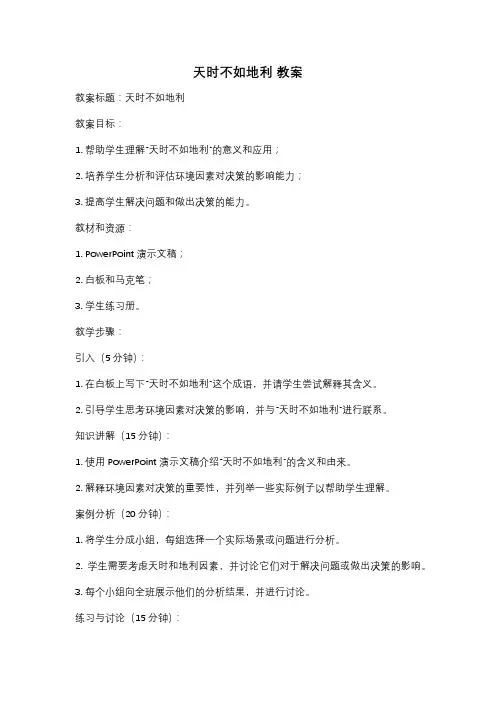 天时不如地利 教案

教案标题：天时不如地利

教案目标：

1. 帮助学生理解"天时不如地利"的意义和应用；

2. 培养学生分析和评估环境因素对决策的影响能力；

3. 提高学生解决问题和做出决策的能力。

教材和资源：

1. PowerPoint 演示文稿；

2. 白板和马克笔；

3. 学生练习册。

教学步骤：

引入（5 分钟）：

1. 在白板上写下"天时不如地利"这个成语，并请学生尝试解释其含义。

2. 引导学生思考环境因素对决策的影响，并与"天时不如地利"进行联系。

知识讲解（15 分钟）：

1. 使用 PowerPoint 演示文稿介绍"天时不如地利"的含义和由来。

2. 解释环境因素对决策的重要性，并列举一些实际例子以帮助学生理解。

案例分析（20 分钟）：

1. 将学生分成小组，每组选择一个实际场景或问题进行分析。

2. 学生需要考虑天时和地利因素，并讨论它们对于解决问题或做出决策的影响。

3. 每个小组向全班展示他们的分析结果，并进行讨论。

练习与讨论（15 分钟）：